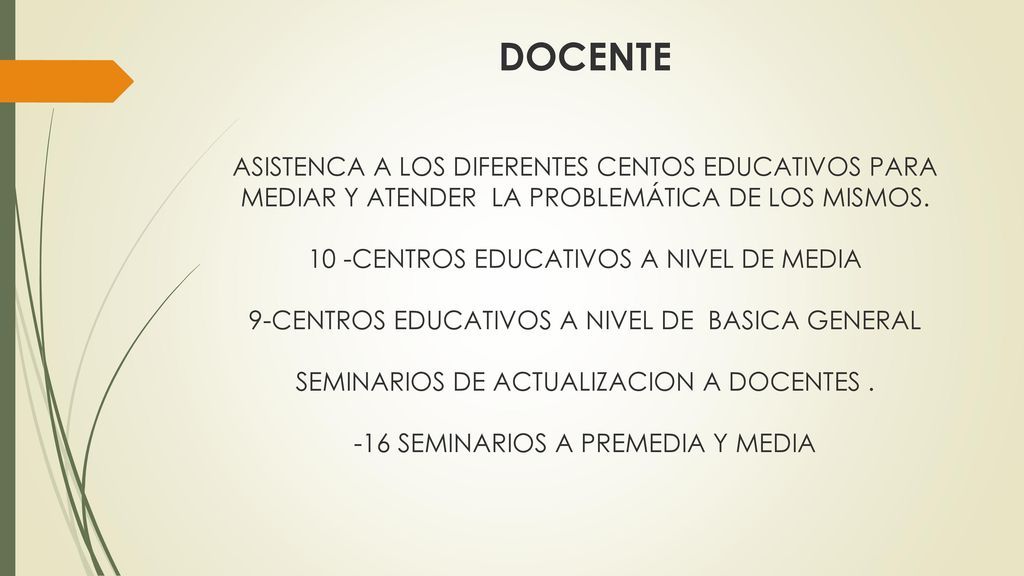 DOCENTE

ASISTENCA A LOS DIFERENTES CENTOS EDUCATIVOS PARA MEDIAR Y ATENDER LA PROBLEMÁTICA DE LOS MISMOS.

10 -CENTROS EDUCATIVOS A NIVEL DE MEDIA

9-CENTROS EDUCATIVOS A NIVEL DE BASICA GENERAL

SEMINARIOS DE ACTUALIZACION A DOCENTES .

-16 SEMINARIOS A PREMEDIA Y MEDIA